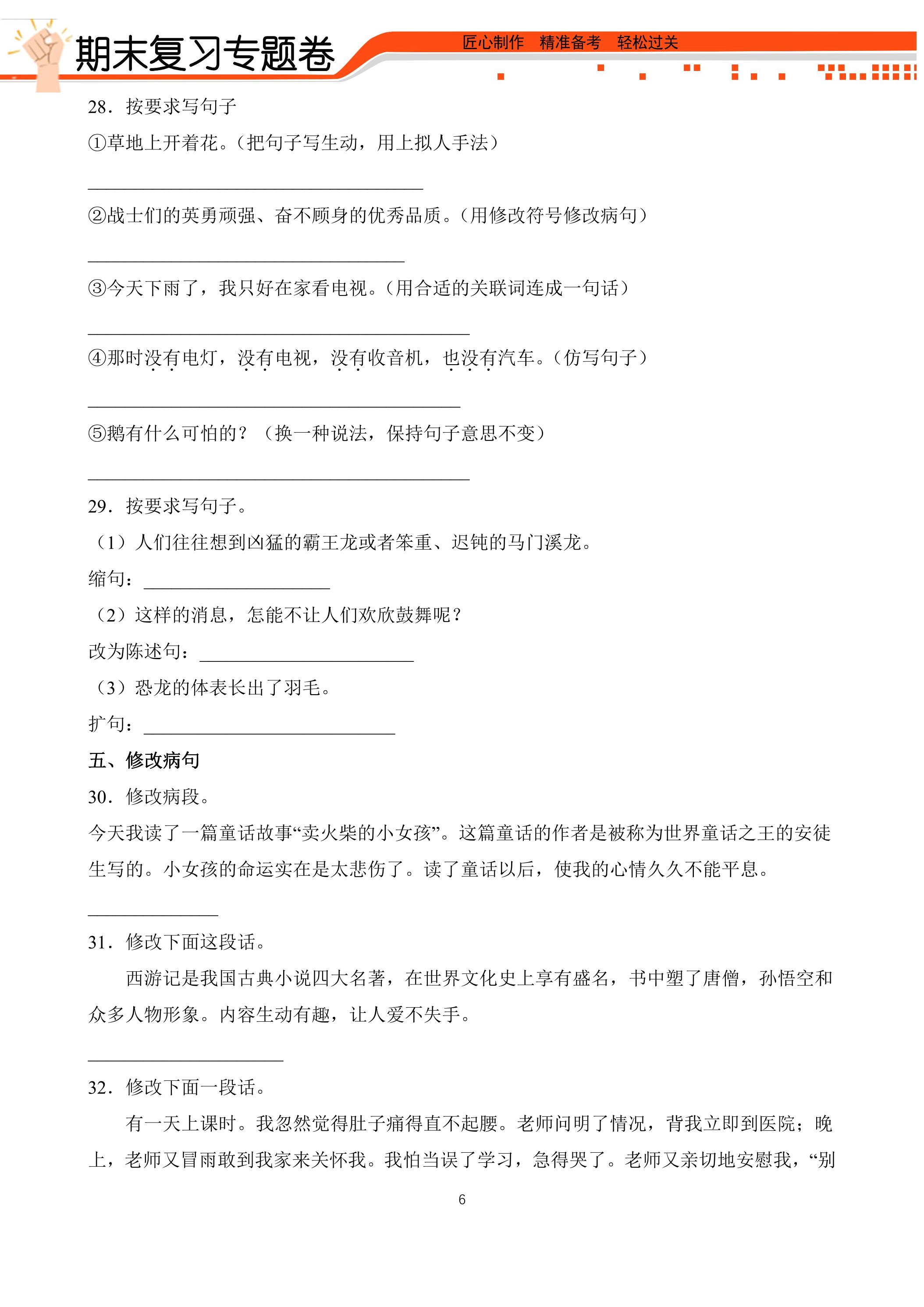 期末复习专题卷

匠心制作 精准备考 轻松过关

28．按要求写句子

①草地上开着花。（把句子写生动，用上拟人手法）

____

②战士们的英勇顽强、奋不顾身的优秀品质。（用修改符号修改病句）

____

③今天下雨了，我只好在家看电视。（用合适的关联词连成一句话）

____

④那时没有电灯，没有电视，没有收音机，也没有汽车。（仿写句子）

____

⑤鹅有什么可怕的？（换一种说法，保持句子意思不变）

____

29．按要求写句子。

（1）人们往往想到凶猛的霸王龙或者笨重、迟钝的马门溪龙。

缩句：____

（2）这样的消息，怎能不让人们欢欣鼓舞呢？

改为陈述句：____

（3）恐龙的体表长出了羽毛。

扩句：____

五、修改病句

30．修改病段。

今天我读了一篇童话故事“卖火柴的小女孩”。这篇童话的作者是被称为世界童话之王的安徒生写的。小女孩的命运实在是太悲伤了。读了童话以后，使我的心情久久不能平息。

____

31．修改下面这段话。

西游记是我国古典小说四大名著，在世界文化史上享有盛名，书中塑了唐僧，孙悟空和众多人物形象。内容生动有趣，让人爱不失手。

____

32．修改下面一段话。

有一天上课时。我忽然觉得肚子痛得直不起腰。老师问明了情况，背我立即到医院；晚上，老师又冒雨敢到我家来关怀我。我怕当误了学习，急得哭了。老师又亲切地安慰我，“别

6